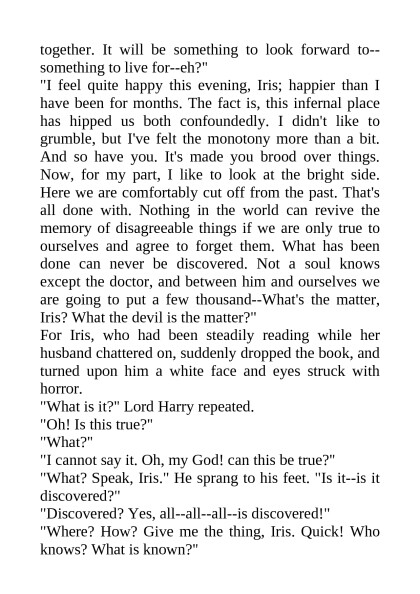 together. It will be something to look forward to--something to live for--eh?"

"I feel quite happy this evening, Iris; happier than I have been for months. The fact is, this infernal place has hipped us both confoundedly. I didn't like to grumble, but I've felt the monotony more than a bit. And so have you. It's made you brood over things. Now, for my part, I like to look at the bright side. Here we are comfortably cut off from the past. That's all done with. Nothing in the world can revive the memory of disagreeable things if we are only true to ourselves and agree to forget them. What has been done can never be discovered. Not a soul knows except the doctor, and between him and ourselves we are going to put a few thousand--What's the matter, Iris? What the devil is the matter?"

For Iris, who had been steadily reading while her husband chattered on, suddenly dropped the book, and turned upon him a white face and eyes struck with horror.

"What is it?" Lord Harry repeated.

"Oh! Is this true?"

"What?"

"I cannot say it. Oh, my God! can this be true?"

"What? Speak, Iris." He sprang to his feet. "Is it--is it discovered?"

"Discovered? Yes, all--all--all--is discovered!"

"Where? How? Give me the thing, Iris. Quick! Who knows? What is known?"